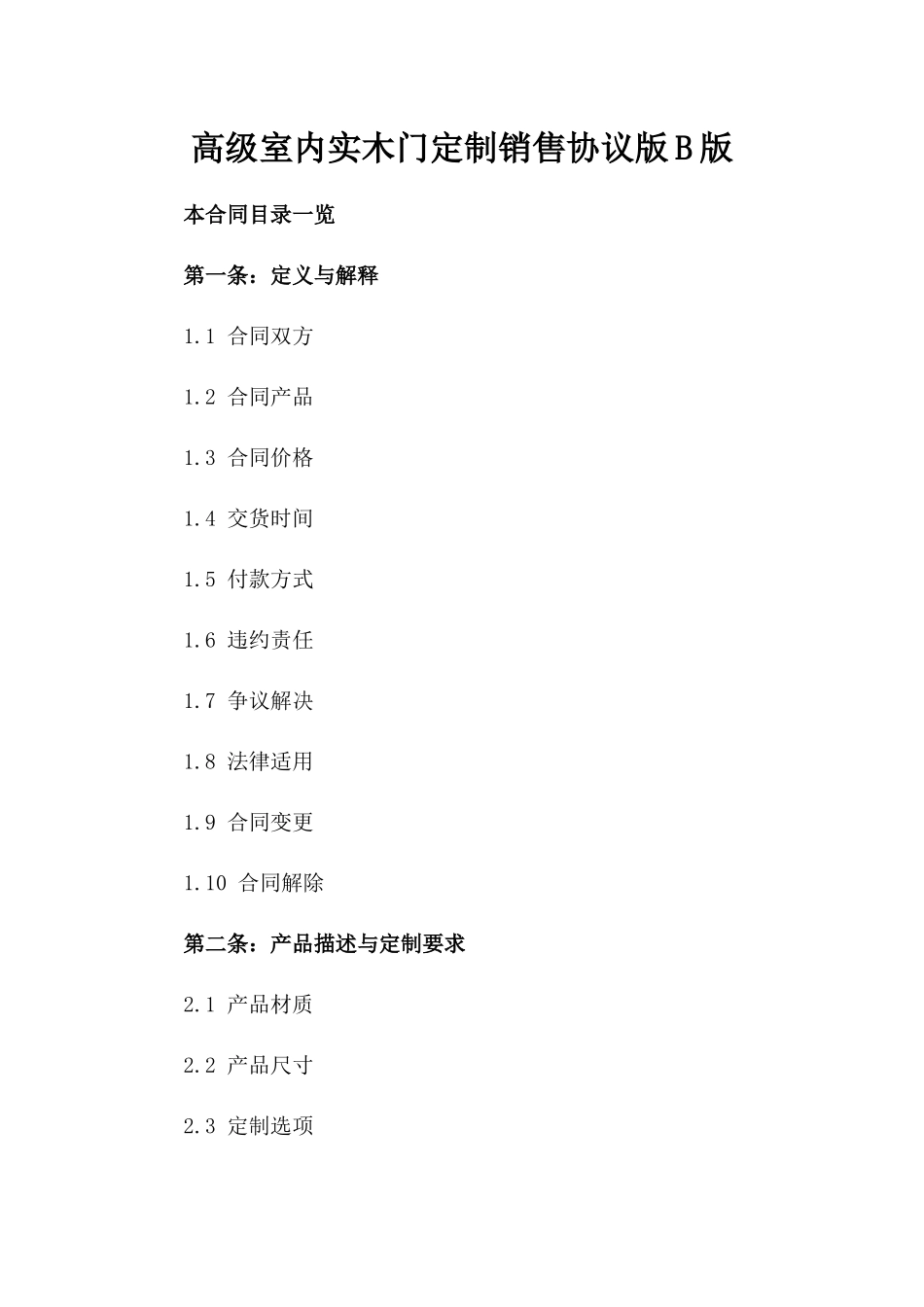 高级室内实木门定制销售协议版B版

本合同目录一览

第一条：定义与解释

1.1 合同双方

1.2 合同产品

1.3 合同价格

1.4 交货时间

1.5 付款方式

1.6 违约责任

1.7 争议解决

1.8 法律适用

1.9 合同变更

1.10 合同解除

第二条：产品描述与定制要求

2.1 产品材质

2.2 产品尺寸

2.3 定制选项